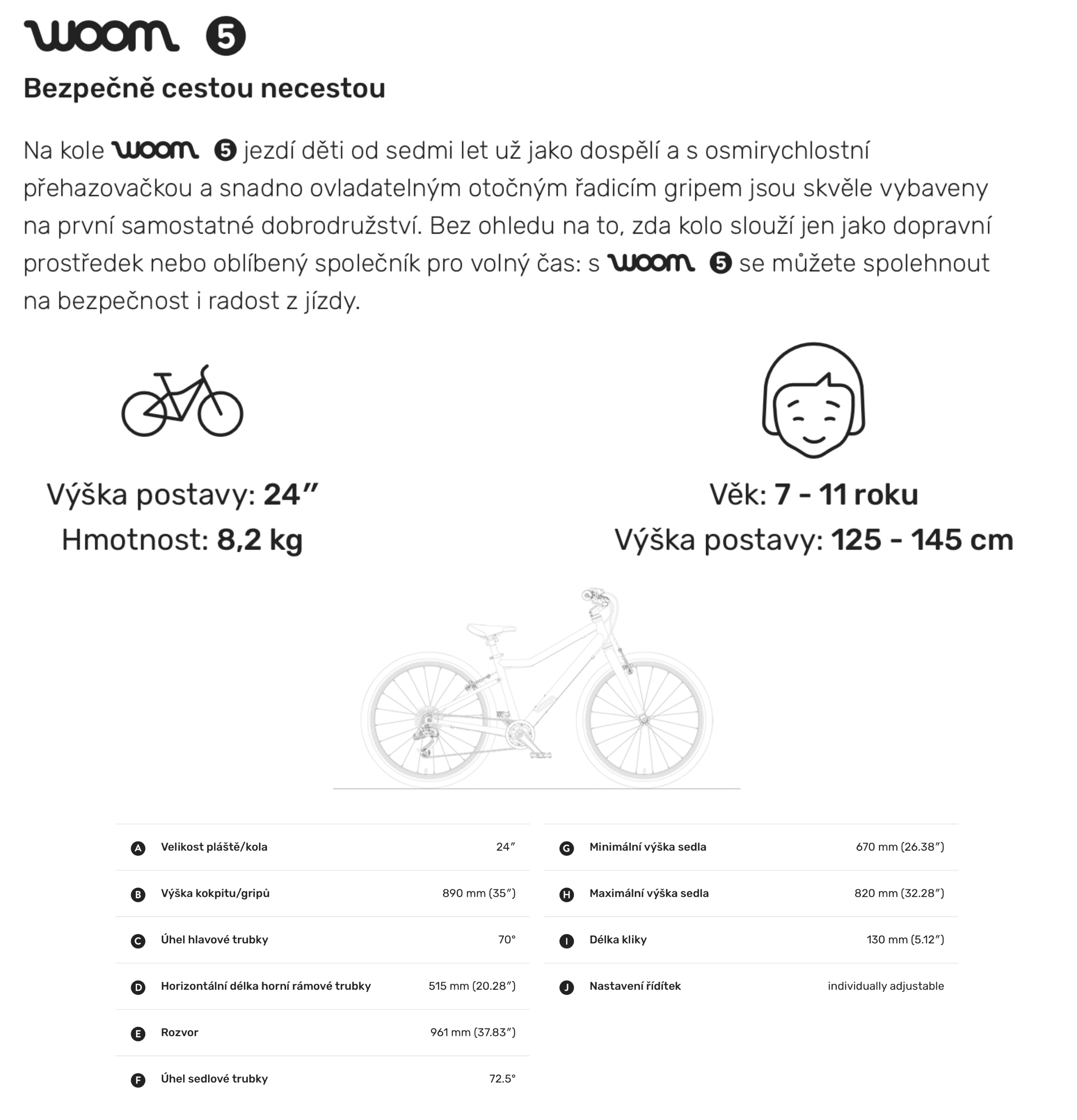 woom 5

Bezpečně cestou necestou

Na kole woom 5 jezdí děti od sedmi let už jako dospělí a s osmirychlostní přehazovačkou a snadno ovladatelným otočným řadicím gripem jsou skvěle vybaveny na první samostatné dobrodružství. Bez ohledu na to, zda kolo slouží jen jako dopravní prostředek nebo oblíbený společník pro volný čas: s woom 5 se můžete spolehnout na bezpečnost i radost z jízdy.

Výška postavy: 24″
Hmotnost: 8,2 kg

Věk: 7 - 11 roku
Výška postavy: 125 - 145 cm

| | | |
|---|---|---|
| A | Velikost pláště/kola | 24″ |
| B | Výška kokpitu/gripů | 890 mm (35″) |
| C | Úhel hlavové trubky | 70° |
| D | Horizontální délka horní rámové trubky | 515 mm (20.28″) |
| E | Rozvor | 961 mm (37.83″) |
| F | Úhel sedlové trubky | 72.5° |

| | | |
|---|---|---|
| G | Minimální výška sedla | 670 mm (26.38″) |
| H | Maximální výška sedla | 820 mm (32.28″) |
| I | Délka kliky | 130 mm (5.12″) |
| J | Nastavení řídítek | individually adjustable |